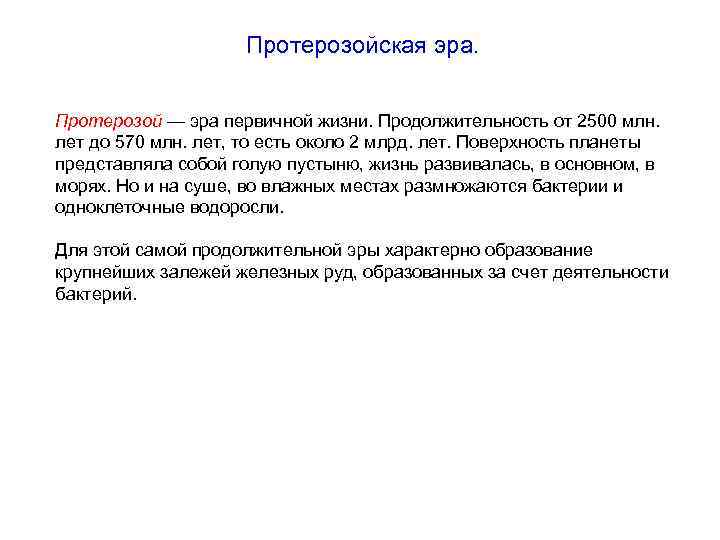 Протерозойская эра.

Протерозой — эра первичной жизни. Продолжительность от 2500 млн. лет до 570 млн. лет, то есть около 2 млрд. лет. Поверхность планеты представляла собой голую пустыню, жизнь развивалась, в основном, в морях. Но и на суше, во влажных местах размножаются бактерии и одноклеточные водоросли.

Для этой самой продолжительной эры характерно образование крупнейших залежей железных руд, образованных за счет деятельности бактерий.